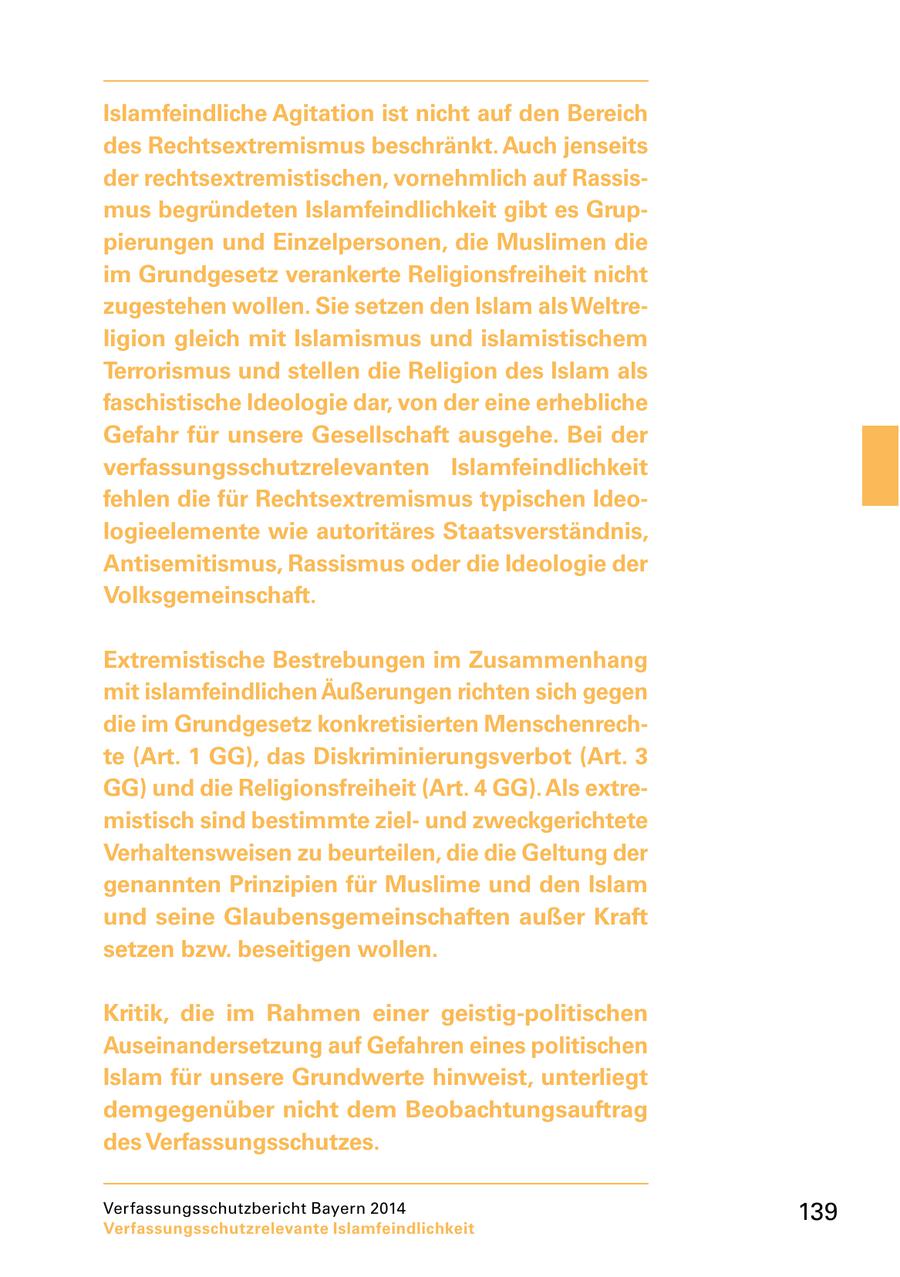 Islamfeindliche Agitation ist nicht auf den Bereich des Rechtsextremismus beschränkt. Auch jenseits der rechtsextremistischen, vornehmlich auf Rassismus begründeten Islamfeindlichkeit gibt es Gruppierungen und Einzelpersonen, die Muslimen die im Grundgesetz verankerte Religionsfreiheit nicht zugestehen wollen. Sie setzen den Islam als Weltreligion gleich mit Islamismus und islamistischem Terrorismus und stellen die Religion des Islam als faschistische Ideologie dar, von der eine erhebliche Gefahr für unsere Gesellschaft ausgehe. Bei der verfassungsschutzrelevanten Islamfeindlichkeit fehlen die für Rechtsextremismus typischen Ideologieelemente wie autoritäres Staatsverständnis, Antisemitismus, Rassismus oder die Ideologie der Volksgemeinschaft.

Extremistische Bestrebungen im Zusammenhang mit islamfeindlichen Äußerungen richten sich gegen die im Grundgesetz konkretisierten Menschenrechte (Art. 1 GG), das Diskriminierungsverbot (Art. 3 GG) und die Religionsfreiheit (Art. 4 GG). Als extremistisch sind bestimmte ziel- und zweckgerichtete Verhaltensweisen zu beurteilen, die die Geltung der genannten Prinzipien für Muslime und den Islam und seine Glaubensgemeinschaften außer Kraft setzen bzw. beseitigen wollen.

Kritik, die im Rahmen einer geistig-politischen Auseinandersetzung auf Gefahren eines politischen Islam für unsere Grundwerte hinweist, unterliegt demgegenüber nicht dem Beobachtungsauftrag des Verfassungsschutzes.

Verfassungsschutzbericht Bayern 2014
Verfassungsschutzrelevante Islamfeindlichkeit

139